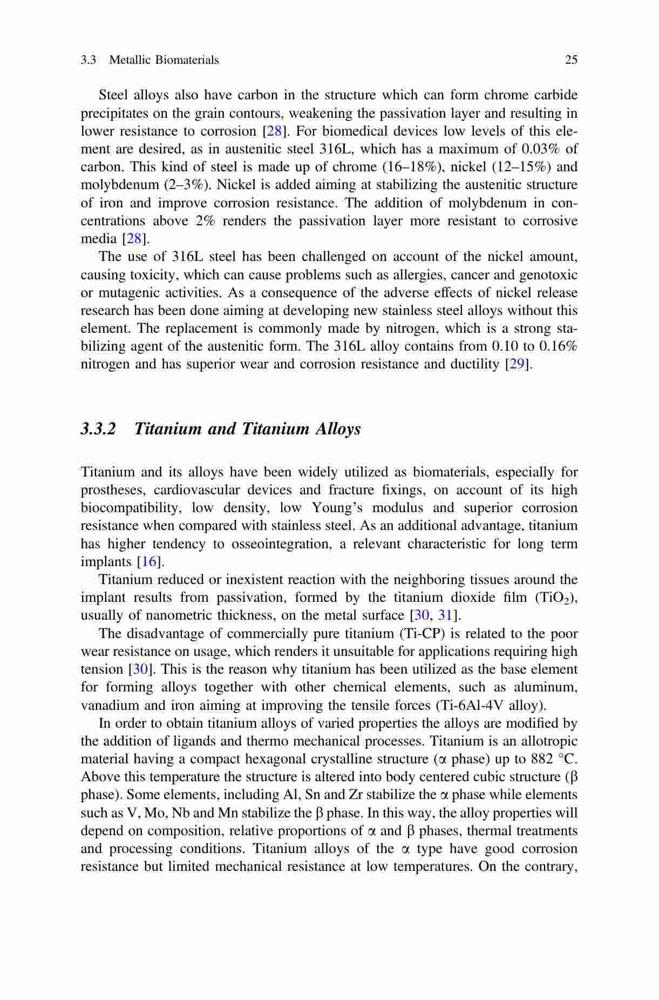 3.3 Metallic Biomaterials

25

Steel alloys also have carbon in the structure which can form chrome carbide precipitates on the grain contours, weakening the passivation layer and resulting in lower resistance to corrosion [28]. For biomedical devices low levels of this element are desired, as in austenitic steel 316L, which has a maximum of 0.03% of carbon. This kind of steel is made up of chrome (16–18%), nickel (12–15%) and molybdenum (2–3%). Nickel is added aiming at stabilizing the austenitic structure of iron and improve corrosion resistance. The addition of molybdenum in concentrations above 2% renders the passivation layer more resistant to corrosive media [28].

The use of 316L steel has been challenged on account of the nickel amount, causing toxicity, which can cause problems such as allergies, cancer and genotoxic or mutagenic activities. As a consequence of the adverse effects of nickel release research has been done aiming at developing new stainless steel alloys without this element. The replacement is commonly made by nitrogen, which is a strong stabilizing agent of the austenitic form. The 316L alloy contains from 0.10 to 0.16% nitrogen and has superior wear and corrosion resistance and ductility [29].

3.3.2 Titanium and Titanium Alloys

Titanium and its alloys have been widely utilized as biomaterials, especially for prostheses, cardiovascular devices and fracture fixings, on account of its high biocompatibility, low density, low Young's modulus and superior corrosion resistance when compared with stainless steel. As an additional advantage, titanium has higher tendency to osseointegration, a relevant characteristic for long term implants [16].

Titanium reduced or inexistent reaction with the neighboring tissues around the implant results from passivation, formed by the titanium dioxide film ($TiO_2$), usually of nanometric thickness, on the metal surface [30, 31].

The disadvantage of commercially pure titanium (Ti-CP) is related to the poor wear resistance on usage, which renders it unsuitable for applications requiring high tension [30]. This is the reason why titanium has been utilized as the base element for forming alloys together with other chemical elements, such as aluminum, vanadium and iron aiming at improving the tensile forces (Ti-6Al-4V alloy).

In order to obtain titanium alloys of varied properties the alloys are modified by the addition of ligands and thermo mechanical processes. Titanium is an allotropic material having a compact hexagonal crystalline structure ($\alpha$ phase) up to 882 °C. Above this temperature the structure is altered into body centered cubic structure ($\beta$ phase). Some elements, including Al, Sn and Zr stabilize the $\alpha$ phase while elements such as V, Mo, Nb and Mn stabilize the $\beta$ phase. In this way, the alloy properties will depend on composition, relative proportions of $\alpha$ and $\beta$ phases, thermal treatments and processing conditions. Titanium alloys of the $\alpha$ type have good corrosion resistance but limited mechanical resistance at low temperatures. On the contrary,